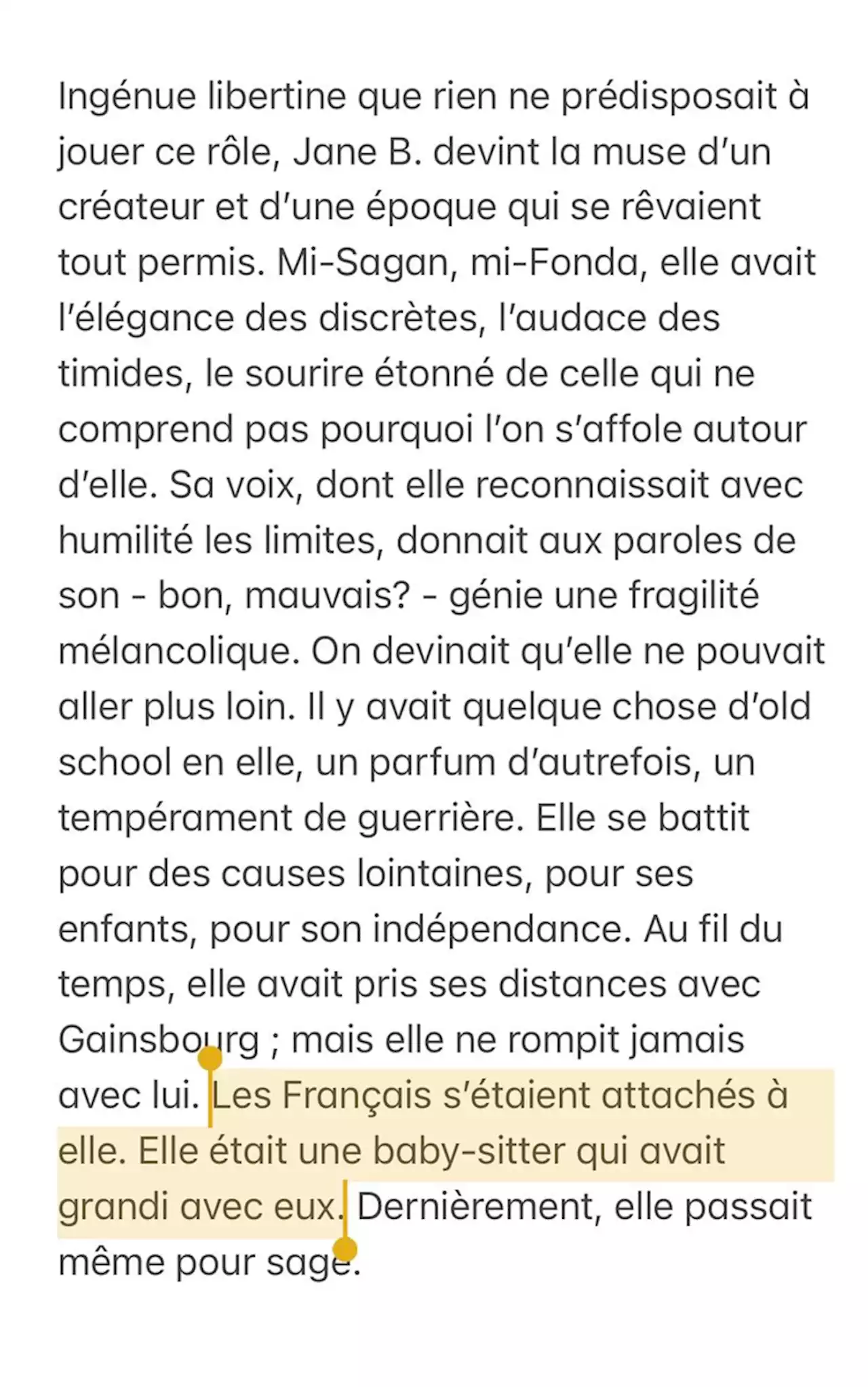 Ingénue libertine que rien ne prédisposait à jouer ce rôle, Jane B. devint la muse d'un créateur et d'une époque qui se rêvaient tout permis. Mi-Sagan, mi-Fonda, elle avait l'élégance des discrètes, l'audace des timides, le sourire étonné de celle qui ne comprend pas pourquoi l'on s'affole autour d'elle. Sa voix, dont elle reconnaissait avec humilité les limites, donnait aux paroles de son - bon, mauvais? - génie une fragilité mélancolique. On devinait qu'elle ne pouvait aller plus loin. Il y avait quelque chose d'old school en elle, un parfum d'autrefois, un tempérament de guerrière. Elle se battit pour des causes lointaines, pour ses enfants, pour son indépendance. Au fil du temps, elle avait pris ses distances avec Gainsbourg ; mais elle ne rompit jamais avec lui. Les Français s'étaient attachés à elle. Elle était une baby-sitter qui avait grandi avec eux. Dernièrement, elle passait même pour sage.